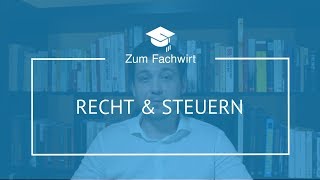 Zum Fachwirt

RECHT & STEUERN